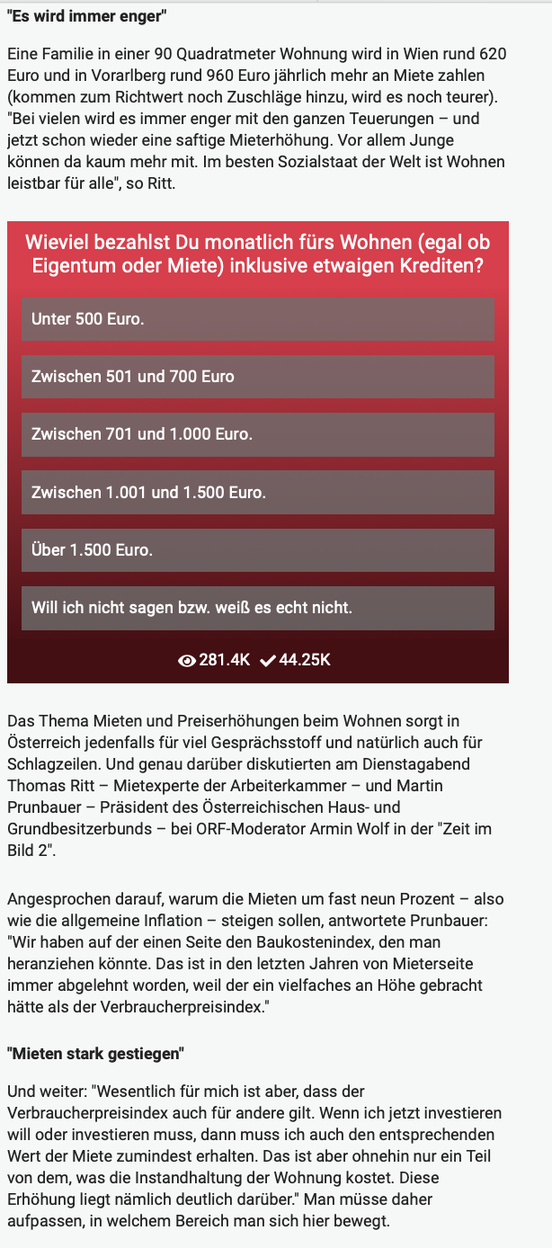 "Es wird immer enger"

Eine Familie in einer 90 Quadratmeter Wohnung wird in Wien rund 620 Euro und in Vorarlberg rund 960 Euro jährlich mehr an Miete zahlen (kommen zum Richtwert noch Zuschläge hinzu, wird es noch teurer). "Bei vielen wird es immer enger mit den ganzen Teuerungen – und jetzt schon wieder eine saftige Mieterhöhung. Vor allem Junge können da kaum mehr mit. Im besten Sozialstaat der Welt ist Wohnen leistbar für alle", so Ritt.

Wieviel bezahlst Du monatlich fürs Wohnen (egal ob Eigentum oder Miete) inklusive etwaigen Krediten?

Unter 500 Euro.

Zwischen 501 und 700 Euro

Zwischen 701 und 1.000 Euro.

Zwischen 1.001 und 1.500 Euro.

Über 1.500 Euro.

Will ich nicht sagen bzw. weiß es echt nicht.

281.4K 44.25K

Das Thema Mieten und Preiserhöhungen beim Wohnen sorgt in Österreich jedenfalls für viel Gesprächsstoff und natürlich auch für Schlagzeilen. Und genau darüber diskutierten am Dienstagabend Thomas Ritt – Mietexperte der Arbeiterkammer – und Martin Prunbauer – Präsident des Österreichischen Haus- und Grundbesitzerbunds – bei ORF-Moderator Armin Wolf in der "Zeit im Bild 2".

Angesprochen darauf, warum die Mieten um fast neun Prozent – also wie die allgemeine Inflation – steigen sollen, antwortete Prunbauer: "Wir haben auf der einen Seite den Baukostenindex, den man heranziehen könnte. Das ist in den letzten Jahren von Mieterseite immer abgelehnt worden, weil der ein vielfaches an Höhe gebracht hätte als der Verbraucherpreisindex."

"Mieten stark gestiegen"

Und weiter: "Wesentlich für mich ist aber, dass der Verbraucherpreisindex auch für andere gilt. Wenn ich jetzt investieren will oder investieren muss, dann muss ich auch den entsprechenden Wert der Miete zumindest erhalten. Das ist aber ohnehin nur ein Teil von dem, was die Instandhaltung der Wohnung kostet. Diese Erhöhung liegt nämlich deutlich darüber." Man müsse daher aufpassen, in welchem Bereich man sich hier bewegt.